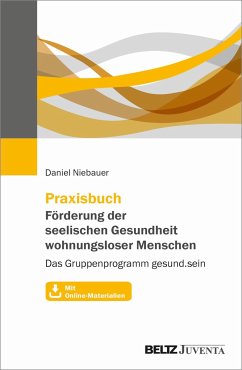 Daniel Niebauer

Praxisbuch
Förderung der seelischen Gesundheit wohnungsloser Menschen

Das Gruppenprogramm gesund.sein

Mit Online-Materialien

BELTZ JUVENTA